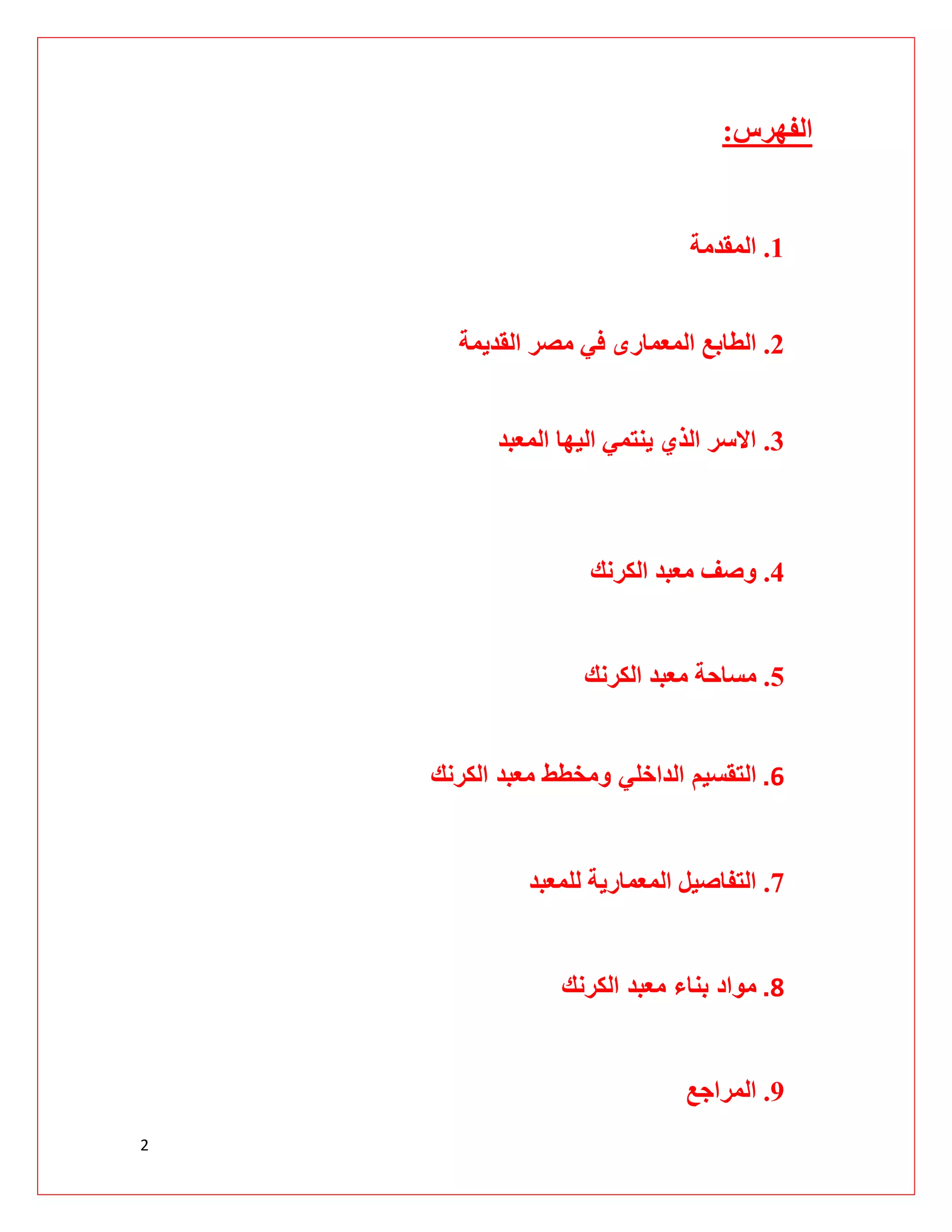 الفهرس:

1. المقدمة

2. الطابع المعمارى في مصر القديمة

3. الاسر الذي ينتمي اليها المعبد

4. وصف معبد الكرنك

5. مساحة معبد الكرنك

6. التقسيم الداخلي ومخطط معبد الكرنك

7. التفاصيل المعمارية للمعبد

8. مواد بناء معبد الكرنك

9. المراجع

2